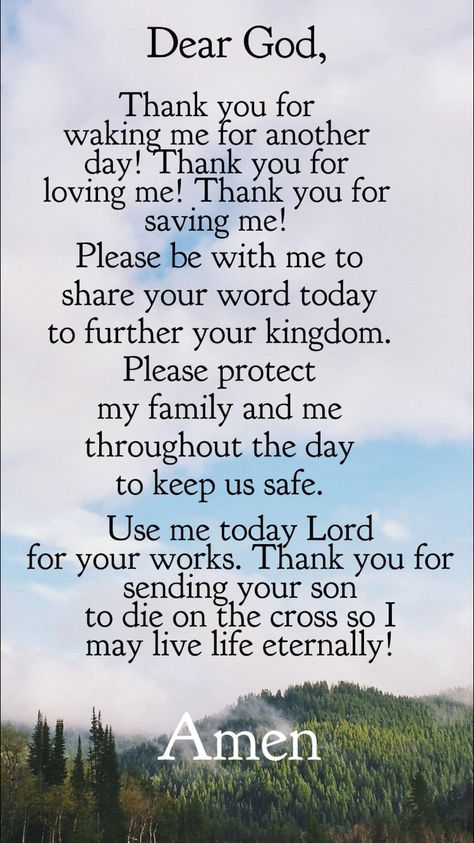 Dear God,

Thank you for waking me for another day! Thank you for loving me! Thank you for saving me!
Please be with me to share your word today to further your kingdom.
Please protect my family and me throughout the day to keep us safe.

Use me today Lord for your works. Thank you for sending your son to die on the cross so I may live life eternally!

Amen